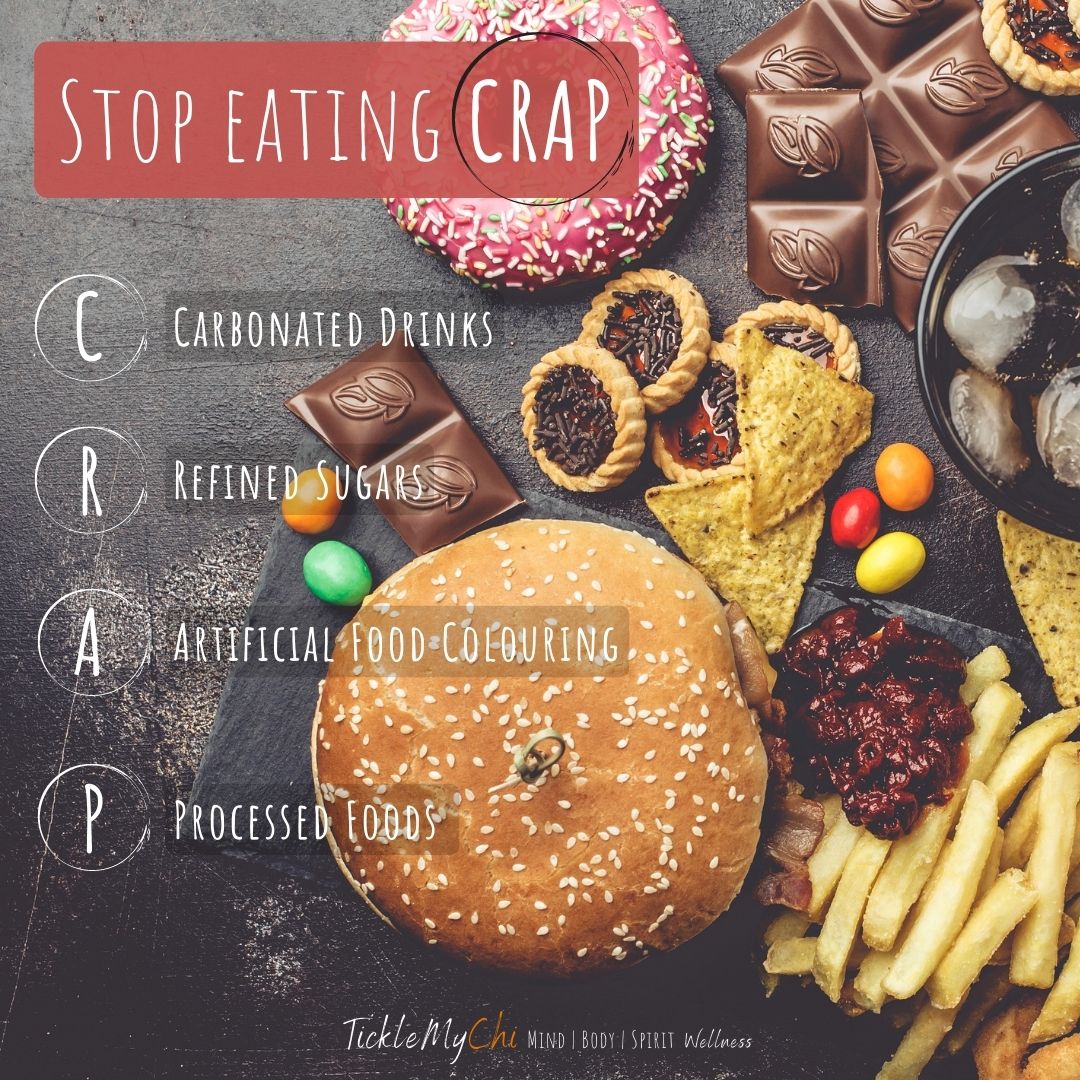 Stop eating CRAP

C Carbonated Drinks

R Refined Sugars

A Artificial Food Colouring

P Processed Foods

TickleMyChi Mind | Body | Spirit Wellness